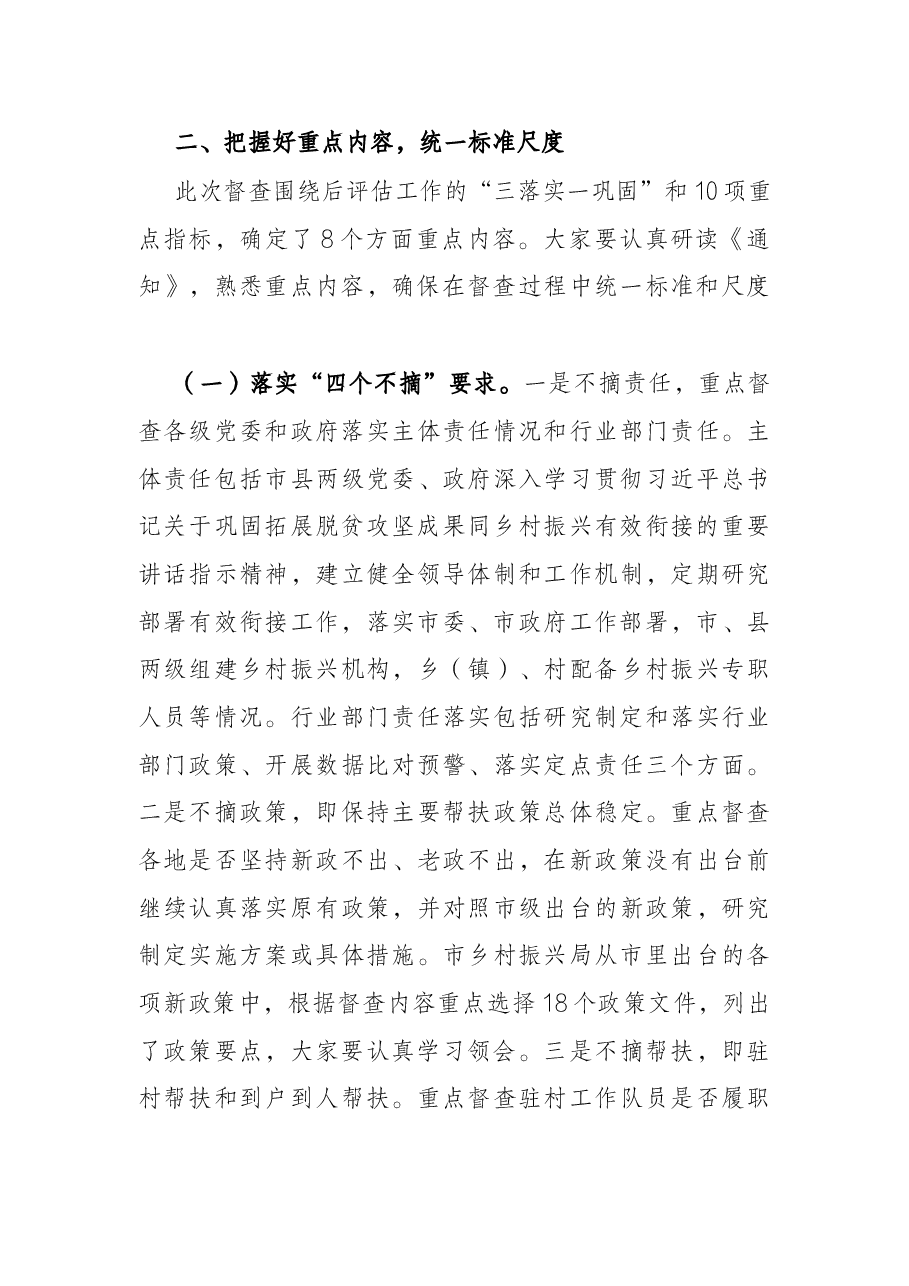 二、把握好重点内容，统一标准尺度

此次督查围绕后评估工作的“三落实一巩固”和10项重点指标，确定了8个方面重点内容。大家要认真研读《通知》，熟悉重点内容，确保在督查过程中统一标准和尺度

（一）落实“四个不摘”要求。一是不摘责任，重点督查各级党委和政府落实主体责任情况和行业部门责任。主体责任包括市县两级党委、政府深入学习贯彻习近平总书记关于巩固拓展脱贫攻坚成果同乡村振兴有效衔接的重要讲话指示精神，建立健全领导体制和工作机制，定期研究部署有效衔接工作，落实市委、市政府工作部署，市、县两级组建乡村振兴机构，乡（镇）、村配备乡村振兴专职人员等情况。行业部门责任落实包括研究制定和落实行业部门政策、开展数据比对预警、落实定点责任三个方面。二是不摘政策，即保持主要帮扶政策总体稳定。重点督查各地是否坚持新政不出、老政不出，在新政策没有出台前继续认真落实原有政策，并对照市级出台的新政策，研究制定实施方案或具体措施。市乡村振兴局从市里出台的各项新政策中，根据督查内容重点选择18个政策文件，列出了政策要点，大家要认真学习领会。三是不摘帮扶，即驻村帮扶和到户到人帮扶。重点督查驻村工作队员是否履职